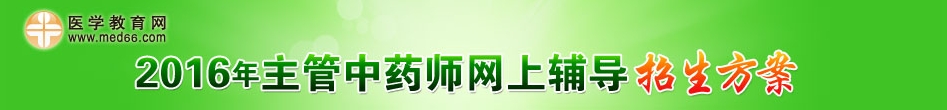 医学教育网
www.med66.com

2016年主管中药师网上辅导 招生方案